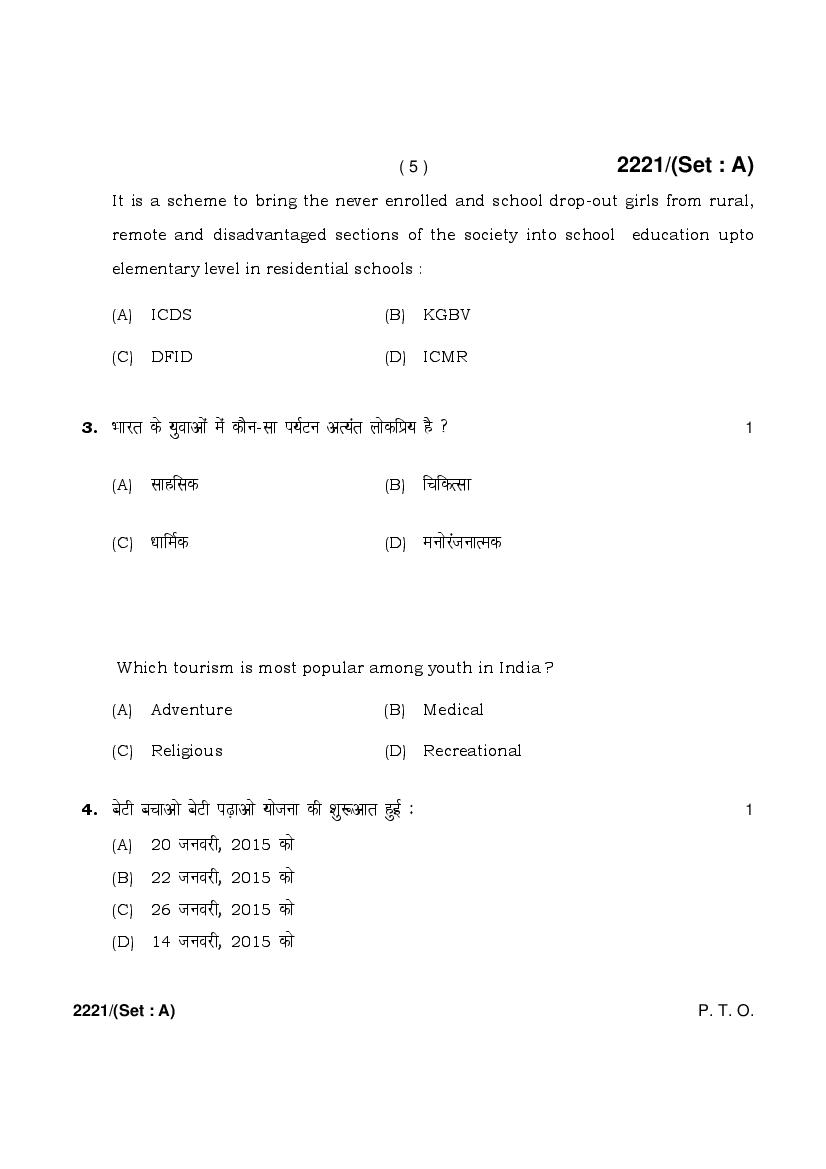 ( 5 ) 2221/(Set : A)

It is a scheme to bring the never enrolled and school drop-out girls from rural, remote and disadvantaged sections of the society into school education upto elementary level in residential schools :

(A) ICDS (B) KGBV

(C) DFID (D) ICMR

3. भारत के युवाओं में कौन-सा पर्यटन अत्यंत लोकप्रिय है ? 1

(A) साहसिक (B) चिकित्सा

(C) धार्मिक (D) मनोरंजनात्मक

Which tourism is most popular among youth in India ?

(A) Adventure (B) Medical

(C) Religious (D) Recreational

4. बेटी बचाओ बेटी पढ़ाओ योजना की शुरूआत हुई : 1

(A) 20 जनवरी, 2015 को

(B) 22 जनवरी, 2015 को

(C) 26 जनवरी, 2015 को

(D) 14 जनवरी, 2015 को

2221/(Set : A) P. T. O.